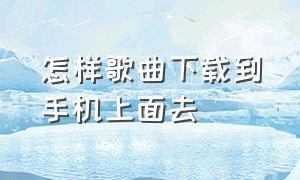 怎样歌曲下载到手机上面去